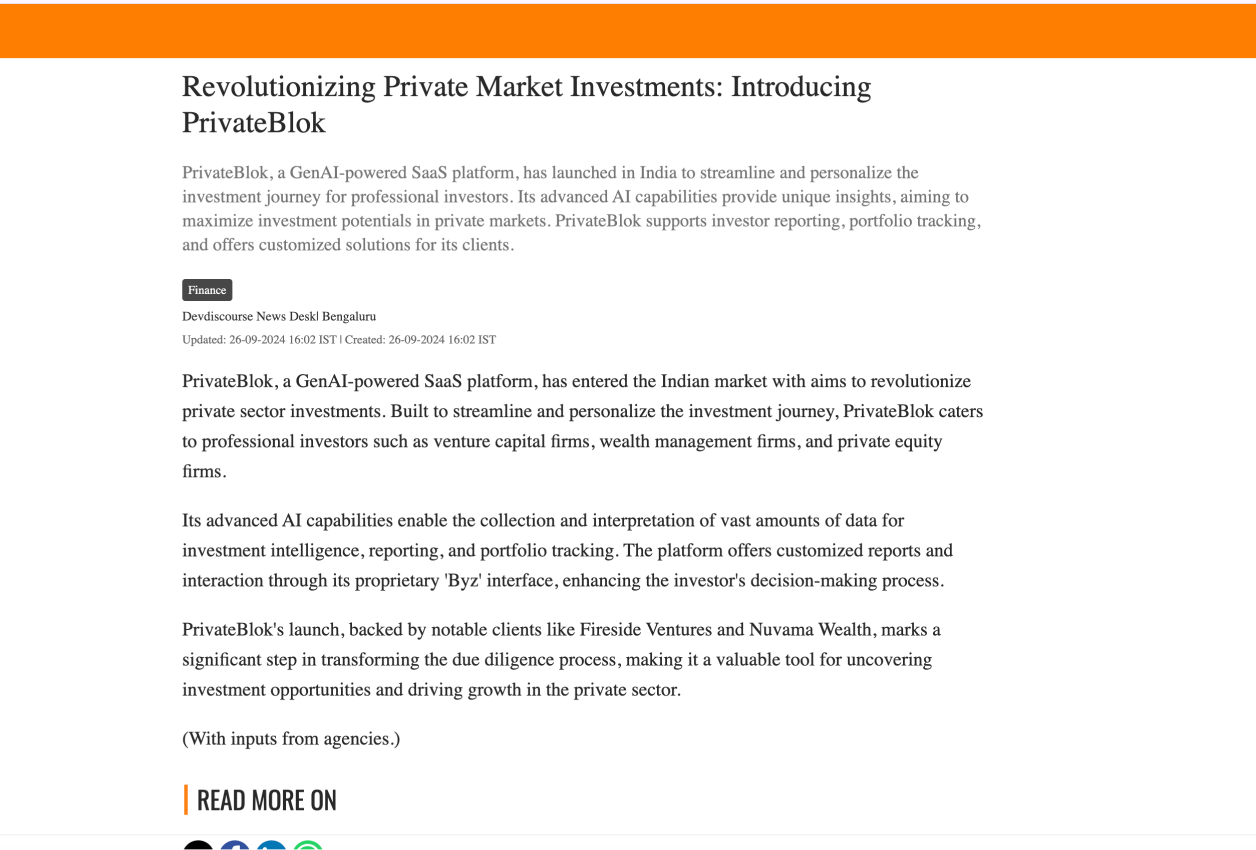 Revolutionizing Private Market Investments: Introducing PrivateBlok

PrivateBlok, a GenAI-powered SaaS platform, has launched in India to streamline and personalize the investment journey for professional investors. Its advanced AI capabilities provide unique insights, aiming to maximize investment potentials in private markets. PrivateBlok supports investor reporting, portfolio tracking, and offers customized solutions for its clients.

Finance

Devdiscourse News Desk| Bengaluru

Updated: 26-09-2024 16:02 IST | Created: 26-09-2024 16:02 IST

PrivateBlok, a GenAI-powered SaaS platform, has entered the Indian market with aims to revolutionize private sector investments. Built to streamline and personalize the investment journey, PrivateBlok caters to professional investors such as venture capital firms, wealth management firms, and private equity firms.

Its advanced AI capabilities enable the collection and interpretation of vast amounts of data for investment intelligence, reporting, and portfolio tracking. The platform offers customized reports and interaction through its proprietary 'Byz' interface, enhancing the investor's decision-making process.

PrivateBlok's launch, backed by notable clients like Fireside Ventures and Nuvama Wealth, marks a significant step in transforming the due diligence process, making it a valuable tool for uncovering investment opportunities and driving growth in the private sector.

(With inputs from agencies.)

READ MORE ON